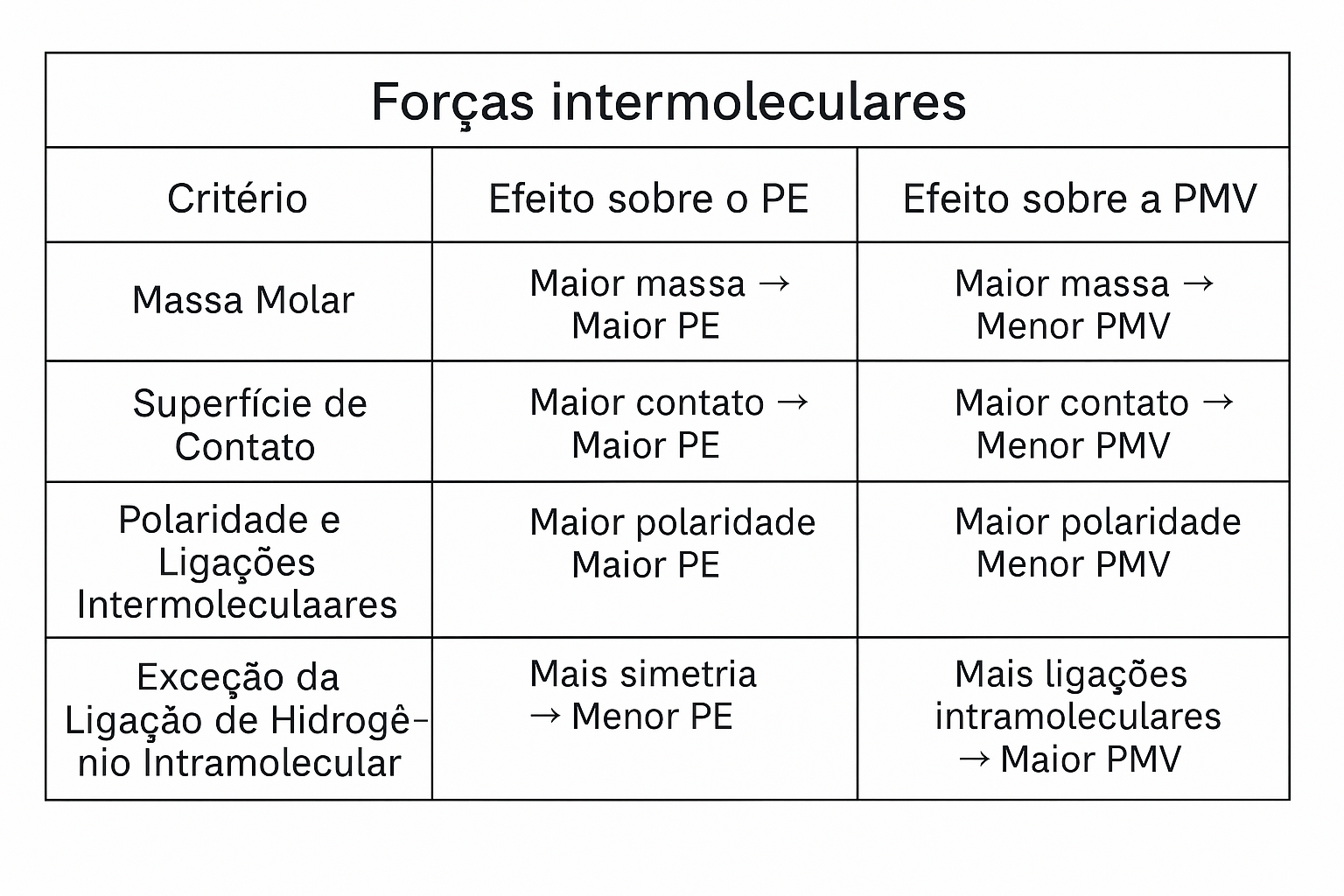 Forças intermoleculares

| Critério | Efeito sobre o PE | Efeito sobre a PMV |
|---|---|---|
| Massa Molar | Maior massa → Maior PE | Maior massa → Menor PMV |
| Superfície de Contato | Maior contato → Maior PE | Maior contato → Menor PMV |
| Polaridade e Ligações Intermoleculaares | Maior polaridade Maior PE | Maior polaridade Menor PMV |
| Exceção da Ligação de Hidrogênio Intramolecular | Mais simetria → Menor PE | Mais ligações intramoleculares → Maior PMV |